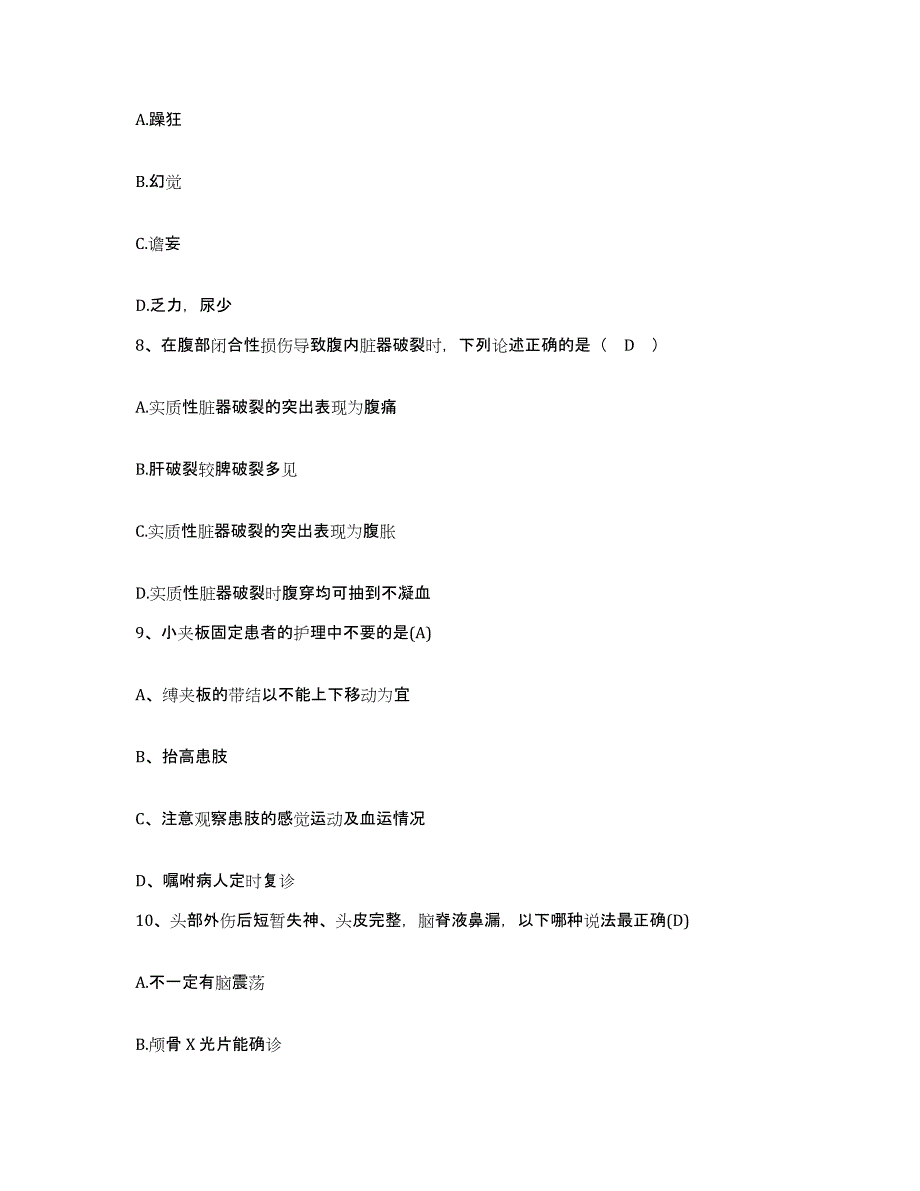 A.躁狂

B.幻觉

C.谵妄

D.乏力，尿少

8、在腹部闭合性损伤导致腹内脏器破裂时，下列论述正确的是（　D　）

A.实质性脏器破裂的突出表现为腹痛

B.肝破裂较脾破裂多见

C.实质性脏器破裂的突出表现为腹胀

D.实质性脏器破裂时腹穿均可抽到不凝血

9、小夹板固定患者的护理中不要的是(A)

A、缚夹板的带结以不能上下移动为宜

B、抬高患肢

C、注意观察患肢的感觉运动及血运情况

D、嘱咐病人定时复诊

10、头部外伤后短暂失神、头皮完整，脑脊液鼻漏，以下哪种说法最正确(D)

A.不一定有脑震荡

B.颅骨 X 光片能确诊